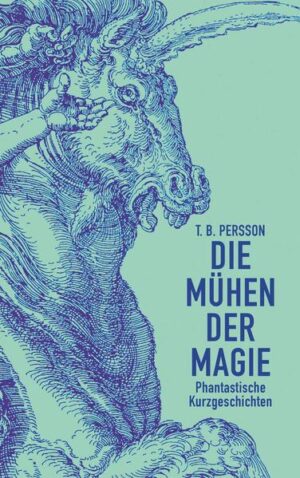 T. B. PERSSON

DIE MÜHEN DER MAGIE

Phantastische Kurzgeschichten